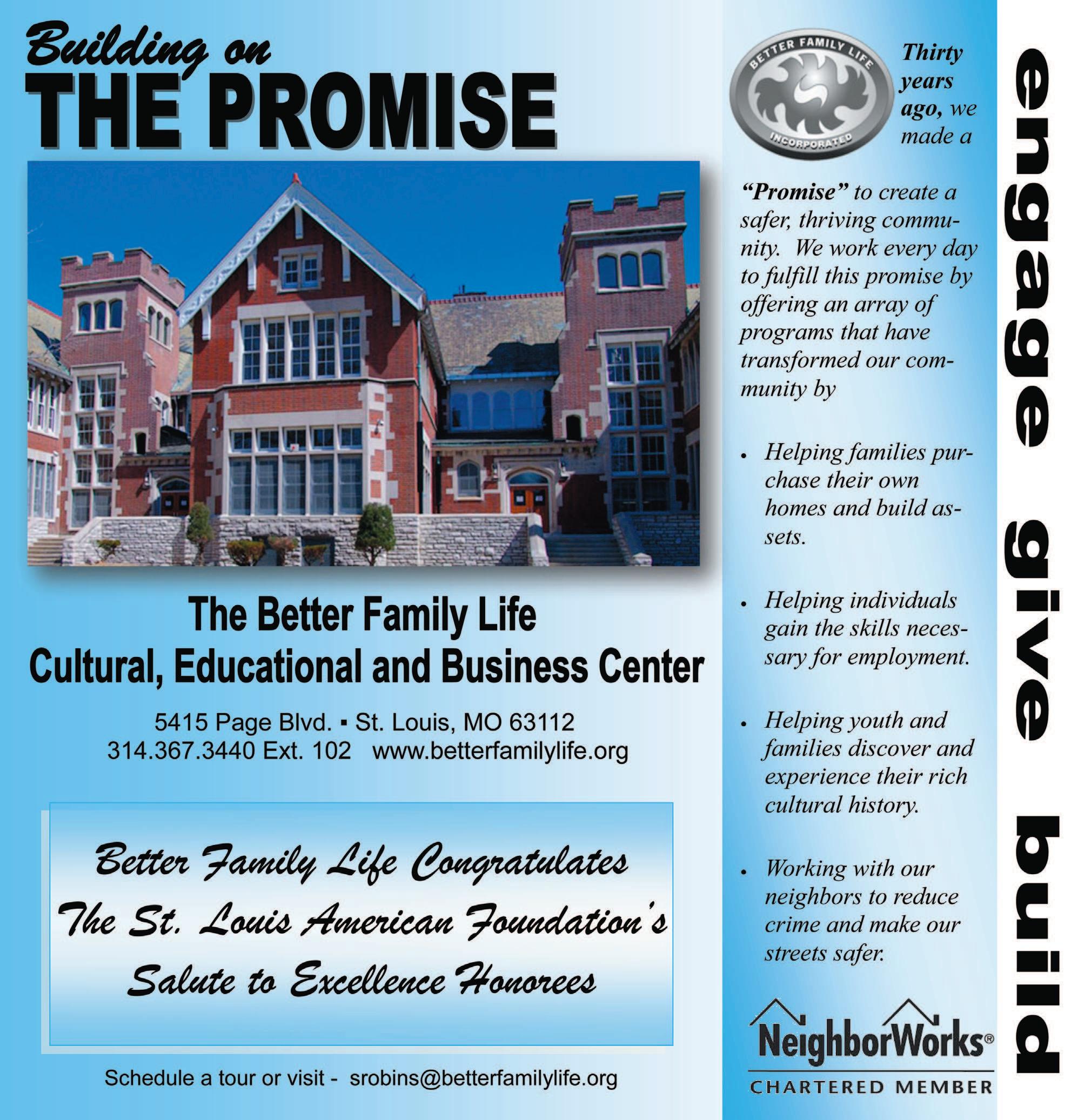 Building on
THE PROMISE

The Better Family Life
Cultural, Educational and Business Center

5415 Page Blvd. ▪ St. Louis, MO 63112
314.367.3440 Ext. 102 www.betterfamilylife.org

Better Family Life Congratulates
The St. Louis American Foundation's
Salute to Excellence Honorees

Schedule a tour or visit - srobins@betterfamilylife.org

BETTER FAMILY LIFE
INCORPORATED

Thirty years ago, we made a "Promise" to create a safer, thriving community. We work every day to fulfill this promise by offering an array of programs that have transformed our community by

• Helping families purchase their own homes and build assets.

• Helping individuals gain the skills necessary for employment.

• Helping youth and families discover and experience their rich cultural history.

• Working with our neighbors to reduce crime and make our streets safer.

NeighborWorks®
CHARTERED MEMBER

engage give build